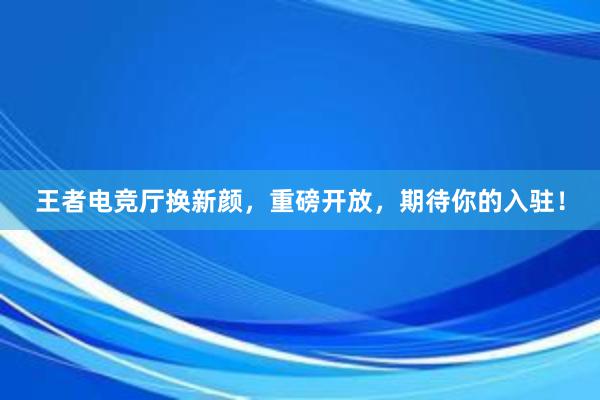 王者电竞厅换新颜，重磅开放，期待你的入驻！